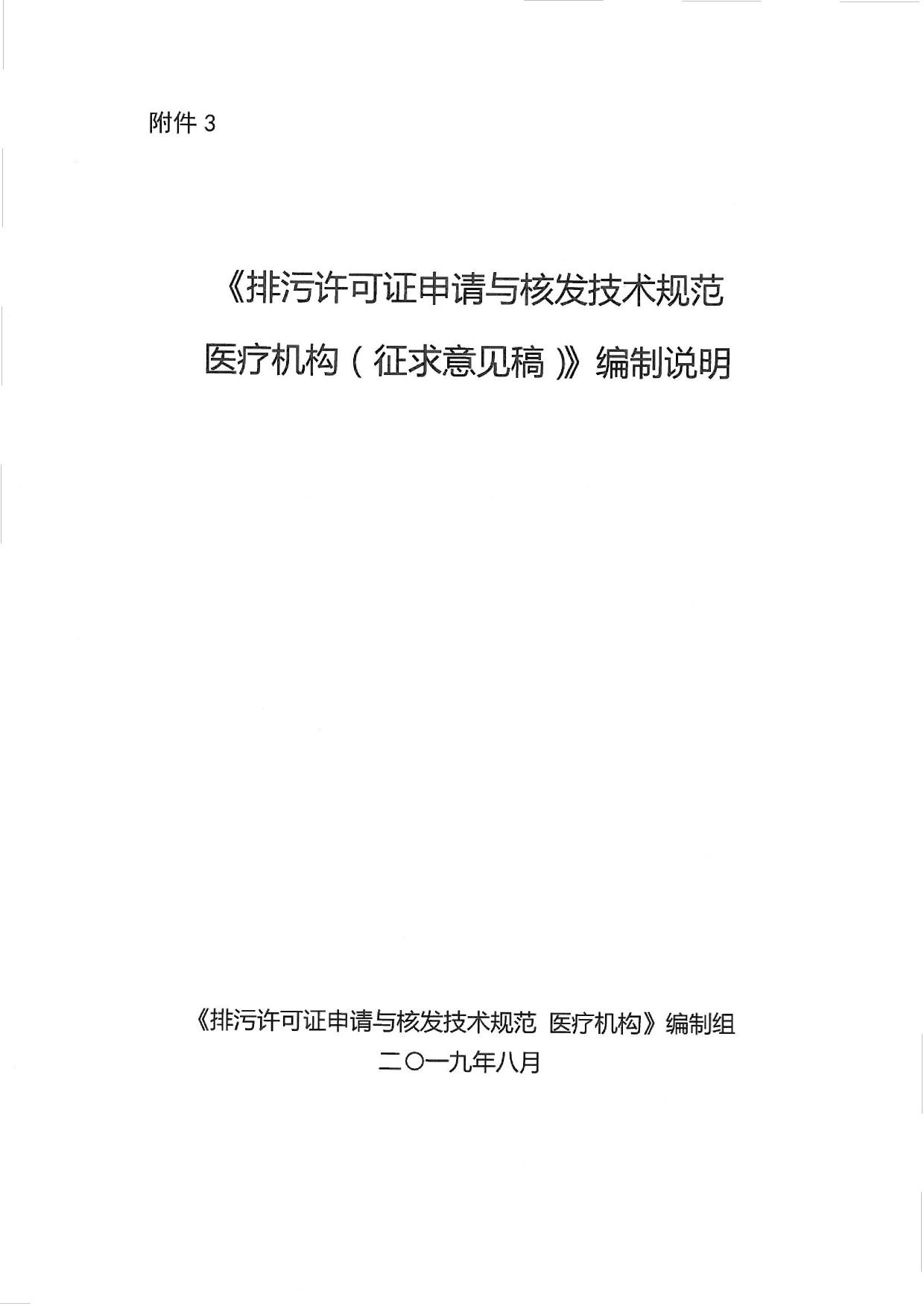 附件3

《排污许可证申请与核发技术规范

医疗机构（征求意见稿）》编制说明

《排污许可证申请与核发技术规范 医疗机构》编制组

二〇一九年八月